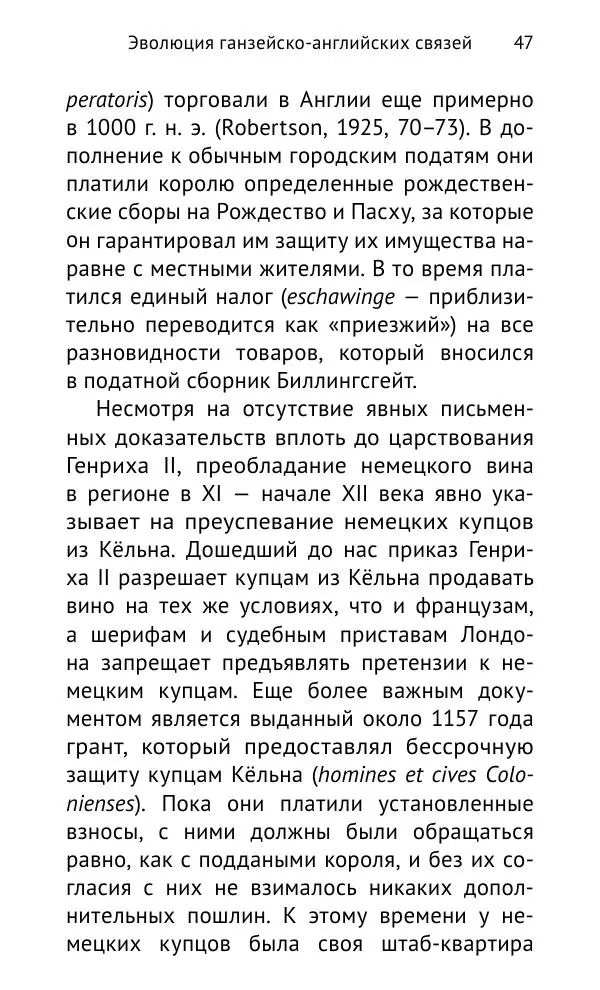 Эволюция ганзейско-английских связей 47

peratoris) торговали в Англии еще примерно в 1000 г. н. э. (Robertson, 1925, 70–73). В дополнение к обычным городским податям они платили королю определенные рождественские сборы на Рождество и Пасху, за которые он гарантировал им защиту их имущества наравне с местными жителями. В то время платился единый налог (eschawinge — приблизительно переводится как «приезжий») на все разновидности товаров, который вносился в податной сборник Биллингсгейт.

Несмотря на отсутствие явных письменных доказательств вплоть до царствования Генриха II, преобладание немецкого вина в регионе в XI — начале XII века явно указывает на преуспевание немецких купцов из Кёльна. Дошедший до нас приказ Генриха II разрешает купцам из Кёльна продавать вино на тех же условиях, что и французам, а шерифам и судебным приставам Лондона запрещает предъявлять претензии к немецким купцам. Еще более важным документом является выданный около 1157 года грант, который предоставлял бессрочную защиту купцам Кёльна (homines et cives Colonienses). Пока они платили установленные взносы, с ними должны были обращаться равно, как с подданными короля, и без их согласия с них не взималось никаких дополнительных пошлин. К этому времени у немецких купцов была своя штаб-квартира